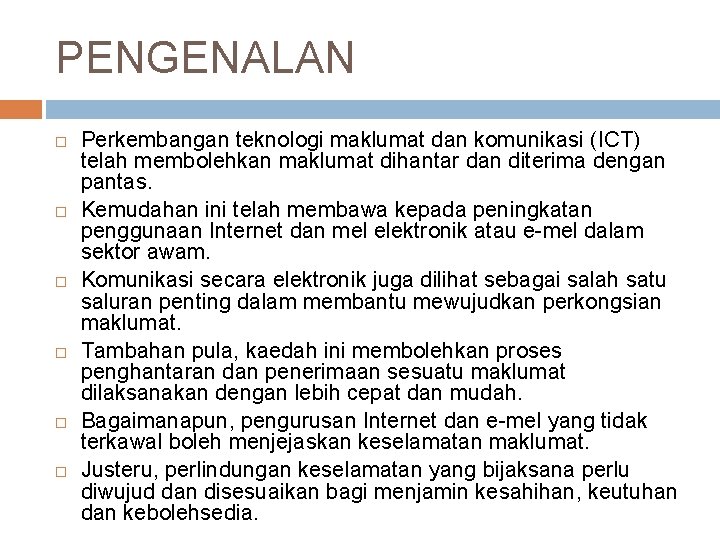 PENGENALAN

□ Perkembangan teknologi maklumat dan komunikasi (ICT) telah membolehkan maklumat dihantar dan diterima dengan pantas.

□ Kemudahan ini telah membawa kepada peningkatan penggunaan Internet dan mel elektronik atau e-mel dalam sektor awam.

□ Komunikasi secara elektronik juga dilihat sebagai salah satu saluran penting dalam membantu mewujudkan perkongsian maklumat.

□ Tambahan pula, kaedah ini membolehkan proses penghantaran dan penerimaan sesuatu maklumat dilaksanakan dengan lebih cepat dan mudah.

□ Bagaimanapun, pengurusan Internet dan e-mel yang tidak terkawal boleh menjejaskan keselamatan maklumat.

□ Justeru, perlindungan keselamatan yang bijaksana perlu diwujud dan disesuaikan bagi menjamin kesahihan, keutuhan dan kebolehsedia.